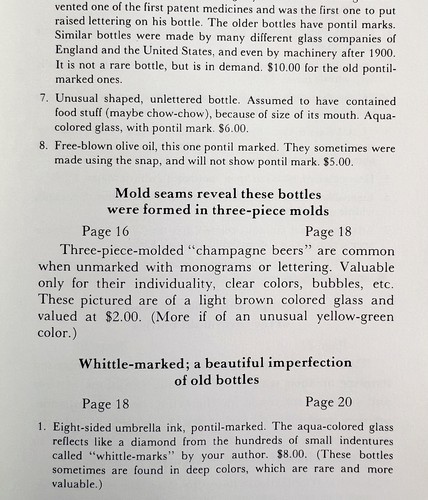 vented one of the first patent medicines and was the first one to put raised lettering on his bottle. The older bottles have pontil marks. Similar bottles were made by many different glass companies of England and the United States, and even by machinery after 1900. It is not a rare bottle, but is in demand. $10.00 for the old pontil-marked ones.

7. Unusual shaped, unlettered bottle. Assumed to have contained food stuff (maybe chow-chow), because of size of its mouth. Aqua-colored glass, with pontil mark. $6.00.

8. Free-blown olive oil, this one pontil marked. They sometimes were made using the snap, and will not show pontil mark. $5.00.

Mold seams reveal these bottles were formed in three-piece molds

Page 16 Page 18

Three-piece-molded "champagne beers" are common when unmarked with monograms or lettering. Valuable only for their individuality, clear colors, bubbles, etc. These pictured are of a light brown colored glass and valued at $2.00. (More if of an unusual yellow-green color.)

Whittle-marked; a beautiful imperfection of old bottles

Page 18 Page 20

1. Eight-sided umbrella ink, pontil-marked. The aqua-colored glass reflects like a diamond from the hundreds of small indentures called "whittle-marks" by your author. $8.00. (These bottles sometimes are found in deep colors, which are rare and more valuable.)